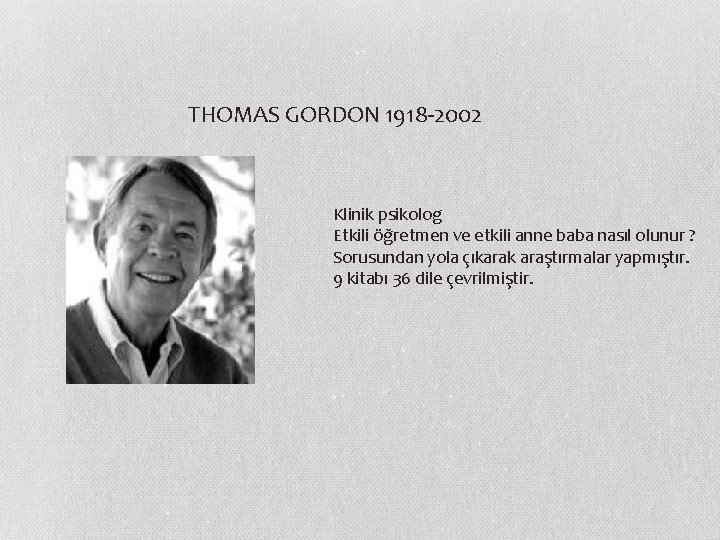 THOMAS GORDON 1918-2002

Klinik psikolog
Etkili öğretmen ve etkili anne baba nasıl olunur ?
Sorusundan yola çıkarak araştırmalar yapmıştır.
9 kitabı 36 dile çevrilmiştir.